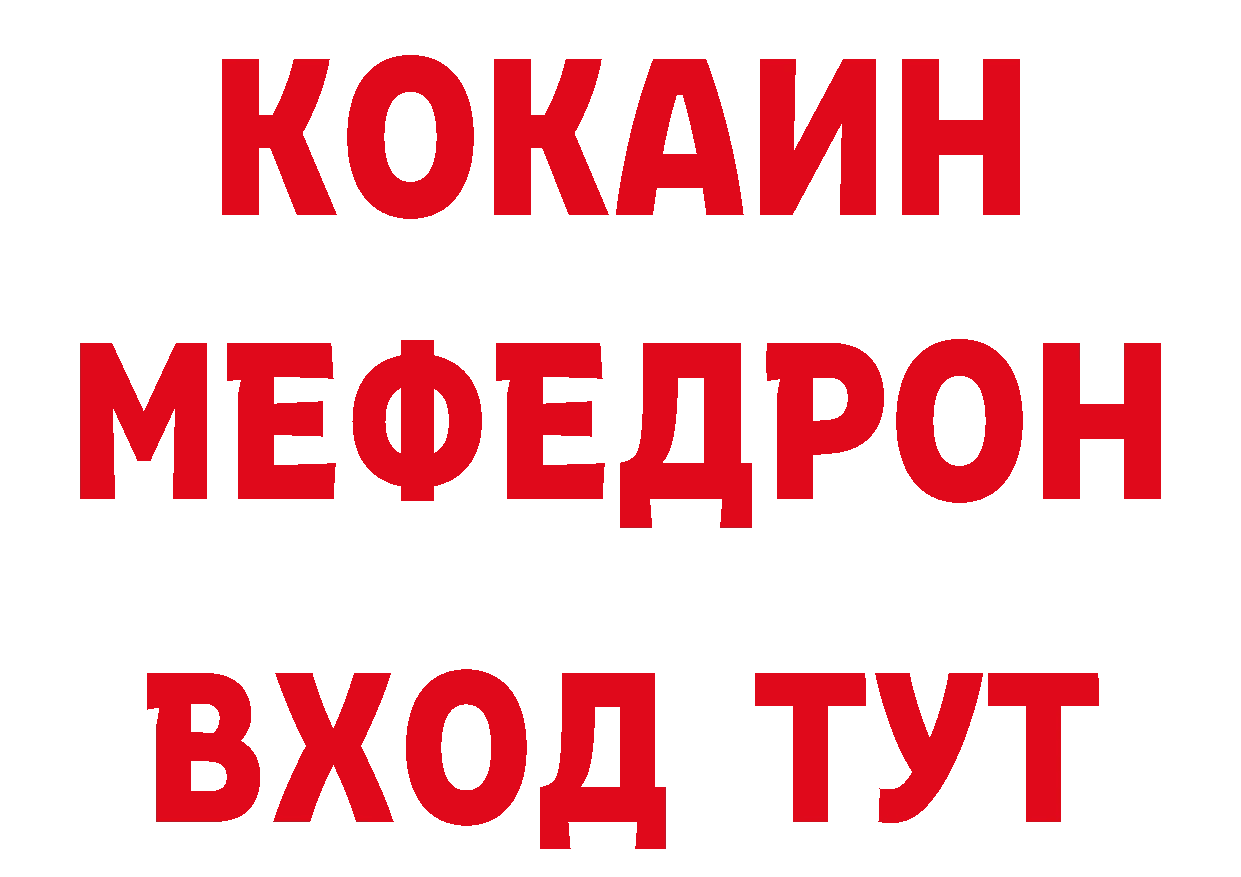 КОКАИН
МЕФЕДРОН
ВХОД ТУТ